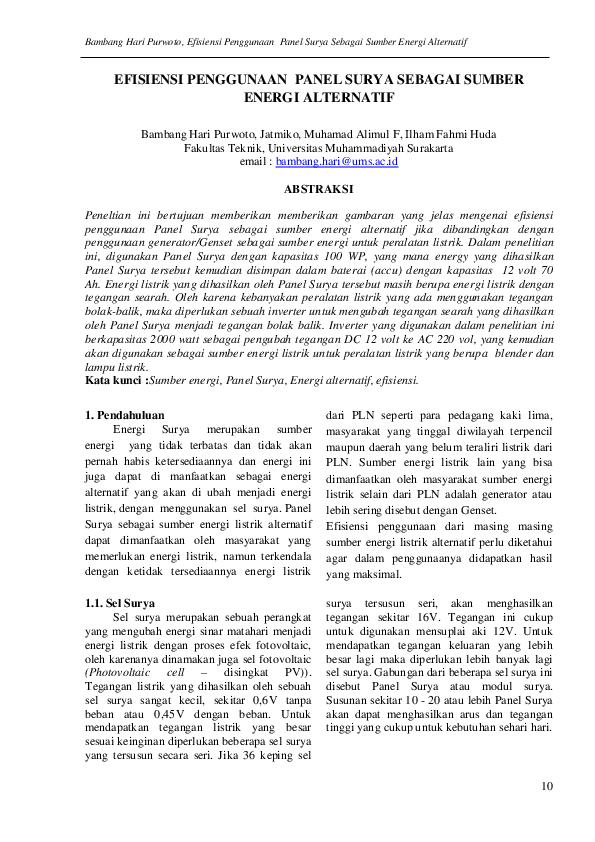 Bambang Hari Purwoto, Efisiensi Penggunaan Panel Surya Sebagai Sumber Energi Alternatif

EFISIENSI PENGGUNAAN PANEL SURYA SEBAGAI SUMBER ENERGI ALTERNATIF

Bambang Hari Purwoto, Jatmiko, Muhamad Alimul F, Ilham Fahmi Huda
Fakultas Teknik, Universitas Muhammadiyah Surakarta
email : bambang.hari@ums.ac.id

ABSTRAKSI

Peneltian ini bertujuan memberikan memberikan gambaran yang jelas mengenai efisiensi penggunaan Panel Surya sebagai sumber energi alternatif jika dibandingkan dengan penggunaan generator/Genset sebagai sumber energi untuk peralatan listrik. Dalam penelitian ini, digunakan Panel Surya dengan kapasitas 100 WP, yang mana energy yang dihasilkan Panel Surya tersebut kemudian disimpan dalam baterai (accu) dengan kapasitas 12 volt 70 Ah. Energi listrik yang dihasilkan oleh Panel Surya tersebut masih berupa energi listrik dengan tegangan searah. Oleh karena kebanyakan peralatan listrik yang ada menggunakan tegangan bolak-balik, maka diperlukan sebuah inverter untuk mengubah tegangan searah yang dihasilkan oleh Panel Surya menjadi tegangan bolak balik. Inverter yang digunakan dalam penelitian ini berkapasitas 2000 watt sebagai pengubah tegangan DC 12 volt ke AC 220 vol, yang kemudian akan digunakan sebagai sumber energi listrik untuk peralatan listrik yang berupa blender dan lampu listrik.
Kata kunci :Sumber energi, Panel Surya, Energi alternatif, efisiensi.

1. Pendahuluan
Energi Surya merupakan sumber energi yang tidak terbatas dan tidak akan pernah habis ketersediaannya dan energi ini juga dapat di manfaatkan sebagai energi alternatif yang akan di ubah menjadi energi listrik, dengan menggunakan sel surya. Panel Surya sebagai sumber energi listrik alternatif dapat dimanfaatkan oleh masyarakat yang memerlukan energi listrik, namun terkendala dengan ketidak tersediaannya energi listrik

dari PLN seperti para pedagang kaki lima, masyarakat yang tinggal diwilayah terpencil maupun daerah yang belum teraliri listrik dari PLN. Sumber energi listrik lain yang bisa dimanfaatkan oleh masyarakat sumber energi listrik selain dari PLN adalah generator atau lebih sering disebut dengan Genset.
Efisiensi penggunaan dari masing masing sumber energi listrik alternatif perlu diketahui agar dalam penggunaanya didapatkan hasil yang maksimal.

1.1. Sel Surya
Sel surya merupakan sebuah perangkat yang mengubah energi sinar matahari menjadi energi listrik dengan proses efek fotovoltaic, oleh karenanya dinamakan juga sel fotovoltaic (Photovoltaic cell – disingkat PV)). Tegangan listrik yang dihasilkan oleh sebuah sel surya sangat kecil, sekitar 0,6V tanpa beban atau 0,45V dengan beban. Untuk mendapatkan tegangan listrik yang besar sesuai keinginan diperlukan beberapa sel surya yang tersusun secara seri. Jika 36 keping sel

surya tersusun seri, akan menghasilkan tegangan sekitar 16V. Tegangan ini cukup untuk digunakan mensuplai aki 12V. Untuk mendapatkan tegangan keluaran yang lebih besar lagi maka diperlukan lebih banyak lagi sel surya. Gabungan dari beberapa sel surya ini disebut Panel Surya atau modul surya. Susunan sekitar 10 - 20 atau lebih Panel Surya akan dapat menghasilkan arus dan tegangan tinggi yang cukup untuk kebutuhan sehari hari.

10